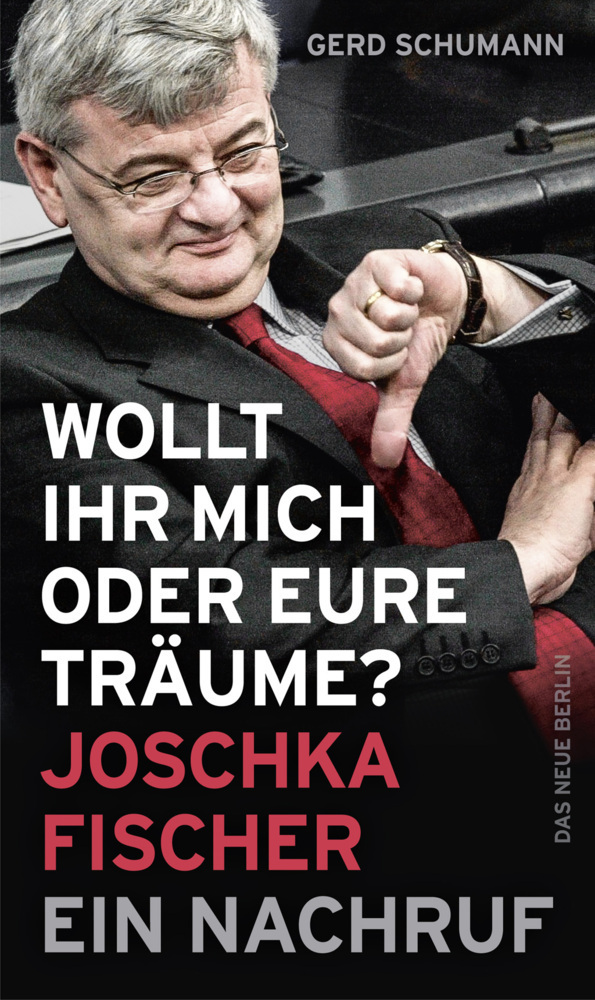 GERD SCHUMANN

WOLLT IHR MICH ODER EURE TRÄUME?
JOSCHKA FISCHER
EIN NACHRUF

DAS NEUE BERLIN